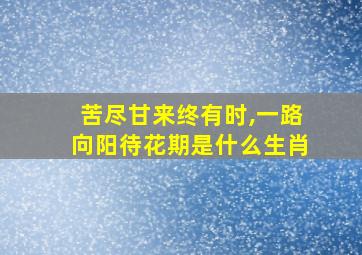 苦尽甘来终有时,一路向阳待花期是什么生肖